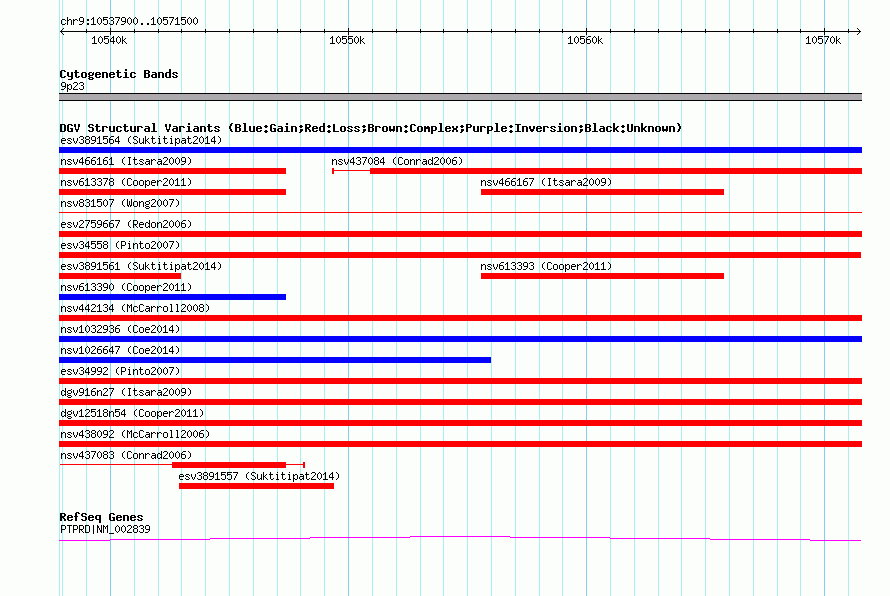 chr9:10537900..10571500

10540k
10550k
10560k
10570k

Cytogenetic Bands
9p23

DGV Structural Variants (Blue:Gain;Red:Loss;Brown:Complex;Purple:Inversion;Black:Unknown)
esv3891564 (Suktitipat2014)
nsv466161 (Itsara2009)
nsv437084 (Conrad2006)
nsv613378 (Cooper2011)
nsv466167 (Itsara2009)
nsv831507 (Wong2007)
esv2759667 (Redon2006)
esv34558 (Pinto2007)
esv3891561 (Suktitipat2014)
nsv613393 (Cooper2011)
nsv613390 (Cooper2011)
nsv442134 (McCarroll2008)
nsv1032936 (Coe2014)
nsv1026647 (Coe2014)
esv34992 (Pinto2007)
dgv916n27 (Itsara2009)
dgv12518n54 (Cooper2011)
nsv438092 (McCarroll2006)
nsv437083 (Conrad2006)
esv3891557 (Suktitipat2014)

RefSeq Genes
PTPRD|NM_002839